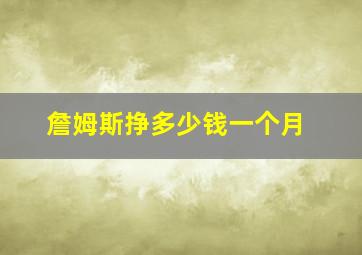 詹姆斯挣多少钱一个月